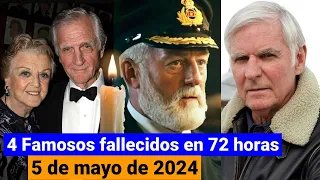 4 Famosos fallecidos en 72 horas
5 de mayo de 2024